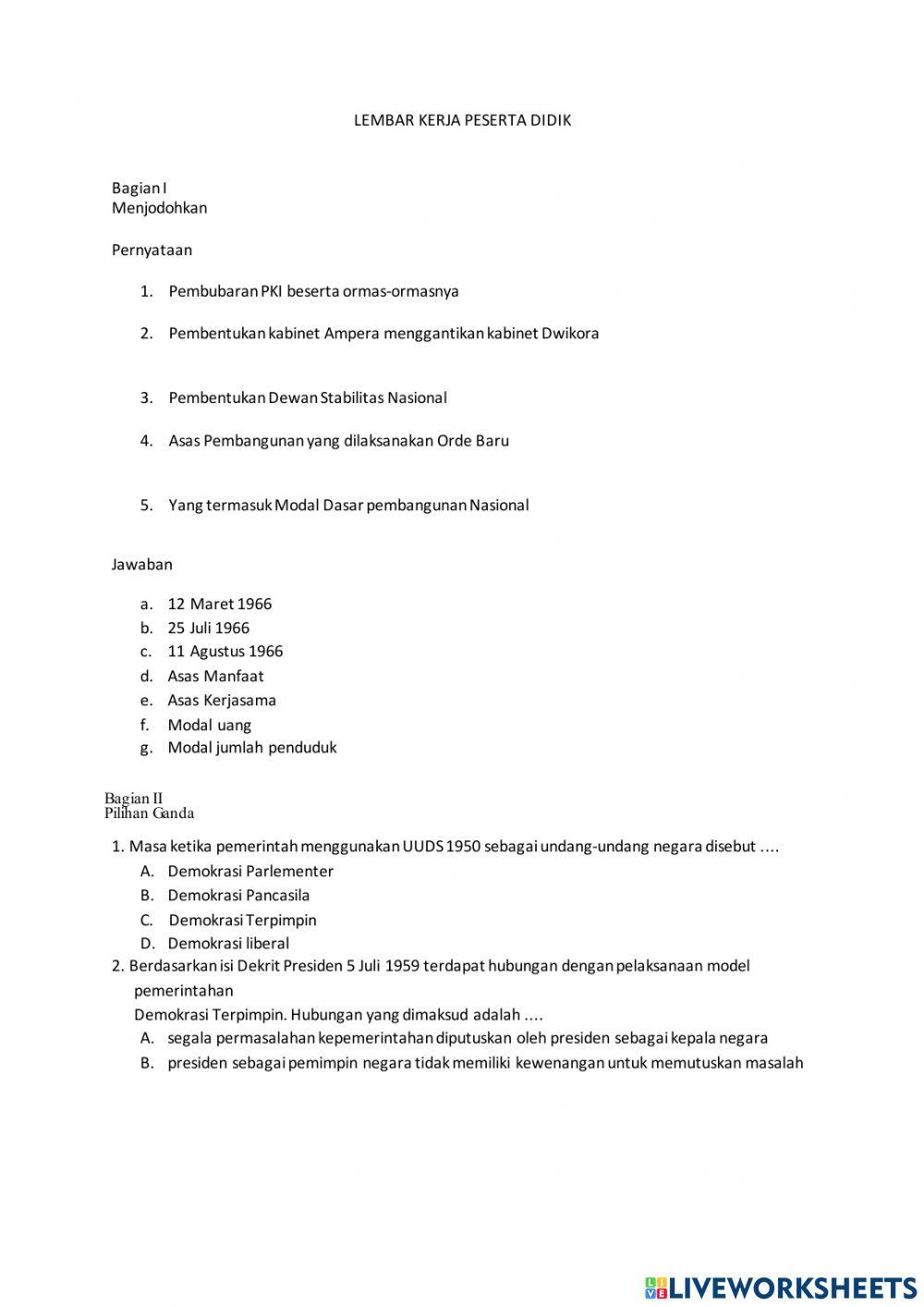 LEMBAR KERJA PESERTA DIDIK

Bagian I
Menjodohkan

Pernyataan

1. Pembubaran PKI beserta ormas-ormasnya

2. Pembentukan kabinet Ampera menggantikan kabinet Dwikora

3. Pembentukan Dewan Stabilitas Nasional

4. Asas Pembangunan yang dilaksanakan Orde Baru

5. Yang termasuk Modal Dasar pembangunan Nasional

Jawaban

a. 12 Maret 1966
b. 25 Juli 1966
c. 11 Agustus 1966
d. Asas Manfaat
e. Asas Kerjasama
f. Modal uang
g. Modal jumlah penduduk

Bagian II
Pilihan Ganda

1. Masa ketika pemerintah menggunakan UUDS 1950 sebagai undang-undang negara disebut ....
A. Demokrasi Parlementer
B. Demokrasi Pancasila
C. Demokrasi Terpimpin
D. Demokrasi liberal
2. Berdasarkan isi Dekrit Presiden 5 Juli 1959 terdapat hubungan dengan pelaksanaan model pemerintahan
Demokrasi Terpimpin. Hubungan yang dimaksud adalah ....
A. segala permasalahan kepemerintahan diputuskan oleh presiden sebagai kepala negara
B. presiden sebagai pemimpin negara tidak memiliki kewenangan untuk memutuskan masalah

LIVEWORKSHEETS